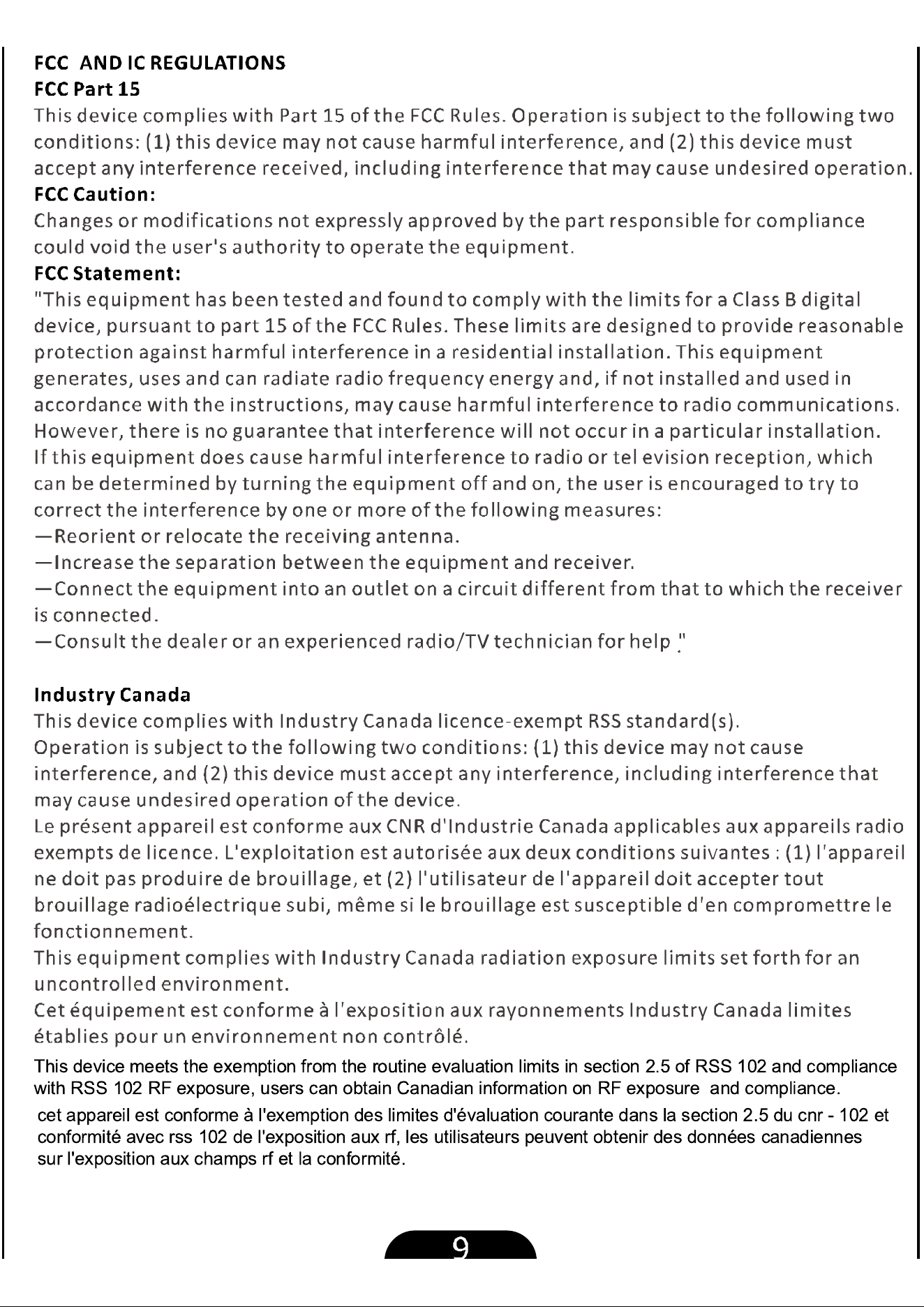 FCC AND IC REGULATIONS
FCC Part 15

This device complies with Part 15 of the FCC Rules. Operation is subject to the following two conditions: (1) this device may not cause harmful interference, and (2) this device must accept any interference received, including interference that may cause undesired operation.

FCC Caution:

Changes or modifications not expressly approved by the part responsible for compliance could void the user's authority to operate the equipment.

FCC Statement:

"This equipment has been tested and found to comply with the limits for a Class B digital device, pursuant to part 15 of the FCC Rules. These limits are designed to provide reasonable protection against harmful interference in a residential installation. This equipment generates, uses and can radiate radio frequency energy and, if not installed and used in accordance with the instructions, may cause harmful interference to radio communications. However, there is no guarantee that interference will not occur in a particular installation. If this equipment does cause harmful interference to radio or tel evision reception, which can be determined by turning the equipment off and on, the user is encouraged to try to correct the interference by one or more of the following measures:

—Reorient or relocate the receiving antenna.

—Increase the separation between the equipment and receiver.

—Connect the equipment into an outlet on a circuit different from that to which the receiver is connected.

—Consult the dealer or an experienced radio/TV technician for help ."

Industry Canada

This device complies with Industry Canada licence-exempt RSS standard(s).
Operation is subject to the following two conditions: (1) this device may not cause interference, and (2) this device must accept any interference, including interference that may cause undesired operation of the device.

Le présent appareil est conforme aux CNR d'Industrie Canada applicables aux appareils radio exempts de licence. L'exploitation est autorisée aux deux conditions suivantes : (1) l'appareil ne doit pas produire de brouillage, et (2) l'utilisateur de l'appareil doit accepter tout brouillage radioélectrique subi, même si le brouillage est susceptible d'en compromettre le fonctionnement.

This equipment complies with Industry Canada radiation exposure limits set forth for an uncontrolled environment.

Cet équipement est conforme à l'exposition aux rayonnements Industry Canada limites établies pour un environnement non contrôlé.

This device meets the exemption from the routine evaluation limits in section 2.5 of RSS 102 and compliance with RSS 102 RF exposure, users can obtain Canadian information on RF exposure and compliance.

cet appareil est conforme à l'exemption des limites d'évaluation courante dans la section 2.5 du cnr - 102 et conformité avec rss 102 de l'exposition aux rf, les utilisateurs peuvent obtenir des données canadiennes sur l'exposition aux champs rf et la conformité.

9